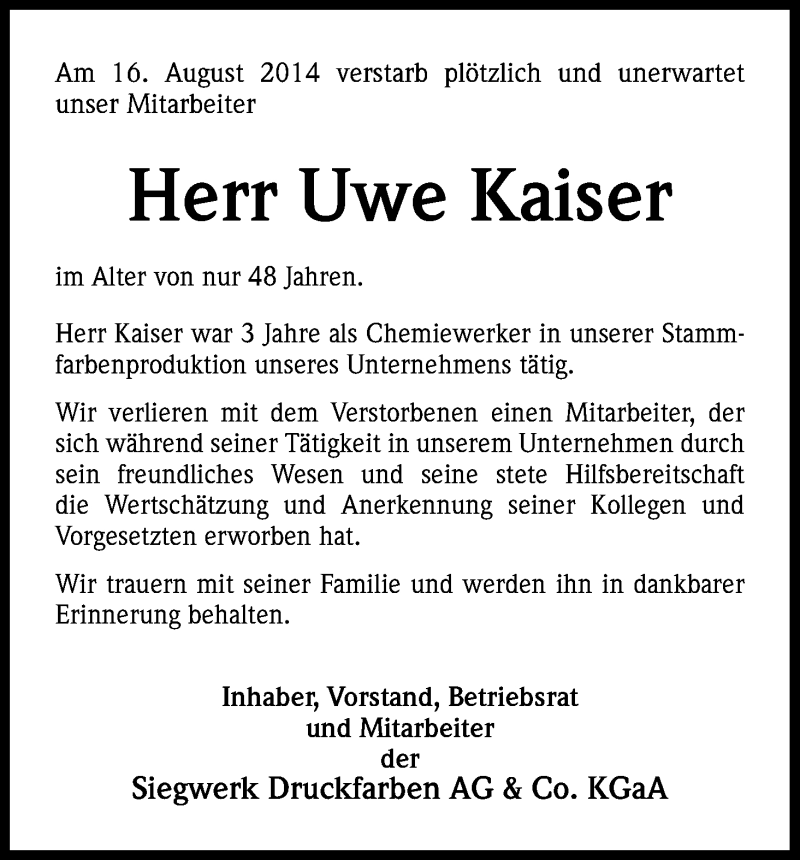 Am 16. August 2014 verstarb plötzlich und unerwartet unser Mitarbeiter

Herr Uwe Kaiser

im Alter von nur 48 Jahren.

Herr Kaiser war 3 Jahre als Chemiewerker in unserer Stammfarbenproduktion unseres Unternehmens tätig.

Wir verlieren mit dem Verstorbenen einen Mitarbeiter, der sich während seiner Tätigkeit in unserem Unternehmen durch sein freundliches Wesen und seine stete Hilfsbereitschaft die Wertschätzung und Anerkennung seiner Kollegen und Vorgesetzten erworben hat.

Wir trauern mit seiner Familie und werden ihn in dankbarer Erinnerung behalten.

Inhaber, Vorstand, Betriebsrat
und Mitarbeiter
der
Siegwerk Druckfarben AG & Co. KGaA